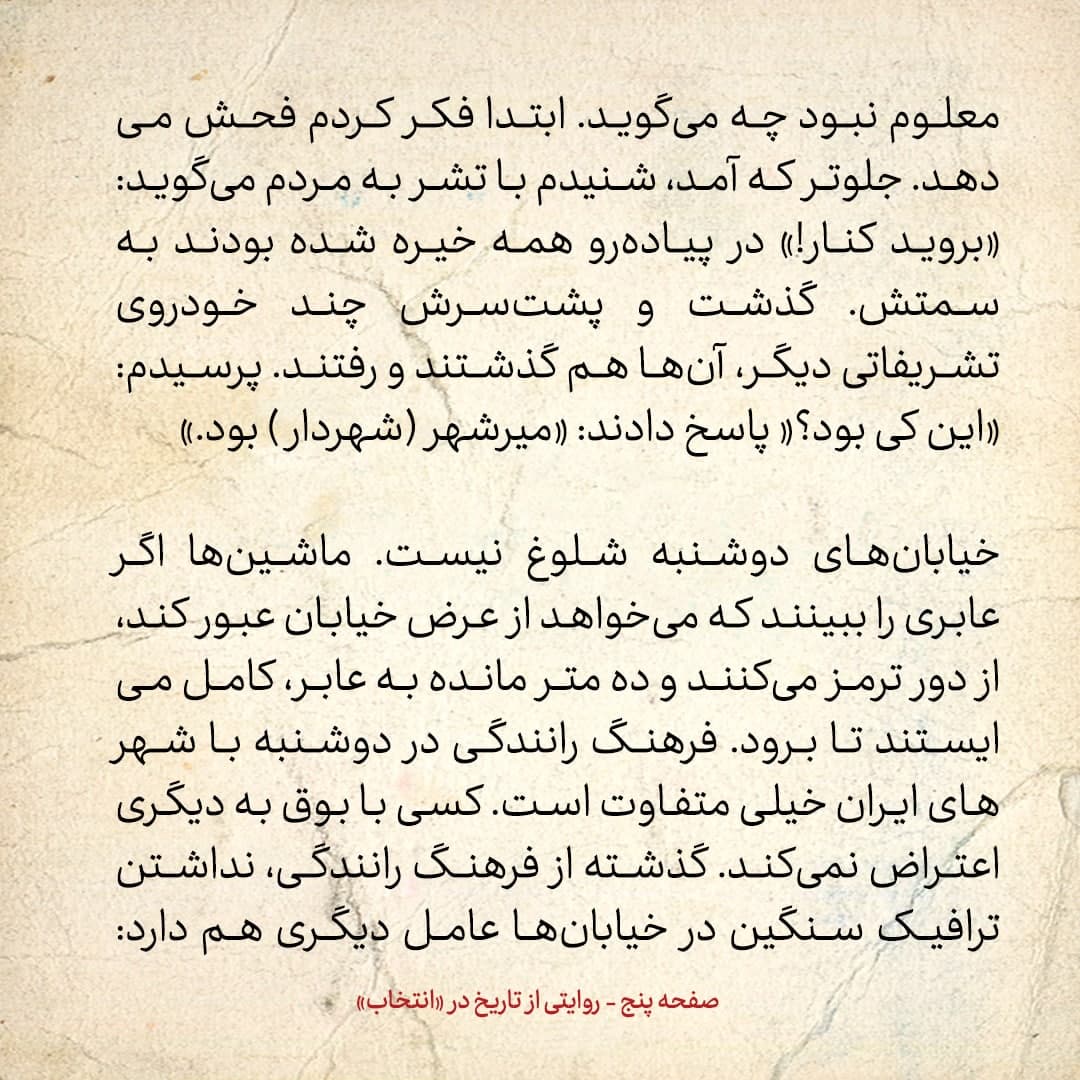 معلوم نبود چه می‌گوید. ابتدا فکر کردم فحش می دهد. جلوتر که آمد، شنیدم با تشر به مردم می‌گوید: «بروید کنار!» در پیاده‌رو همه خیره شده بودند به سمتش. گذشت و پشت‌سرش چند خودروی تشریفاتی دیگر، آن‌ها هم گذشتند و رفتند. پرسیدم: «این کی بود؟» پاسخ دادند: «میرشهر (شهردار) بود.»

خیابان‌های دوشنبه شلوغ نیست. ماشین‌ها اگر عابری را ببینند که می‌خواهد از عرض خیابان عبور کند، از دور ترمز می‌کنند و ده متر مانده به عابر، کامل می ایستند تا برود. فرهنگ رانندگی در دوشنبه با شهر های ایران خیلی متفاوت است. کسی با بوق به دیگری اعتراض نمی‌کند. گذشته از فرهنگ رانندگی، نداشتن ترافیک سنگین در خیابان‌ها عامل دیگری هم دارد:

صفحه پنج - روایتی از تاریخ در «انتخاب»